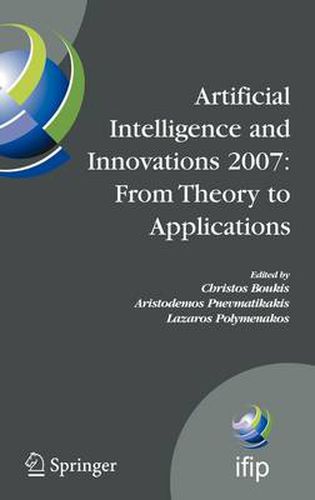 Artificial Intelligence and Innovations 2007: From Theory to Applications

Edited by
Christos Boukis
Aristodemos Pnevmatikakis
Lazaros Polymenakos

Springer

ifip